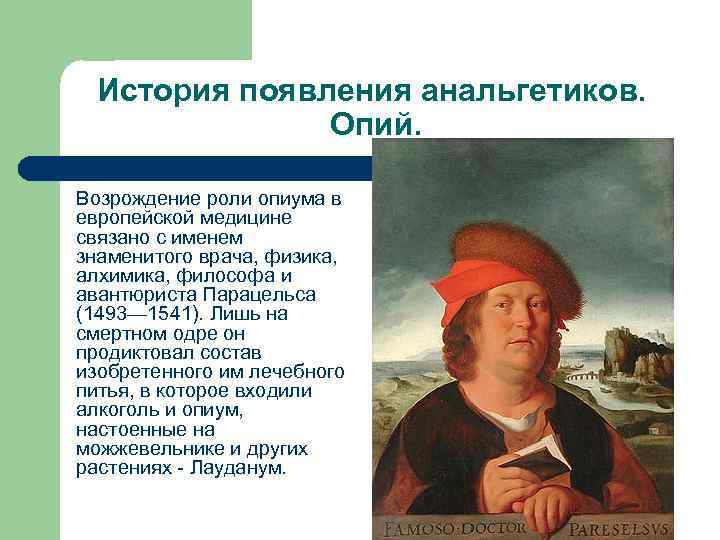 История появления анальгетиков. Опий.

Возрождение роли опиума в европейской медицине связано с именем знаменитого врача, физика, алхимика, философа и авантюриста Парацельса (1493—1541). Лишь на смертном одре он продиктовал состав изобретенного им лечебного питья, в которое входили алкоголь и опиум, настоенные на можжевельнике и других растениях - Лауданум.

FAMOSO·DOCTOR PARESELSVS